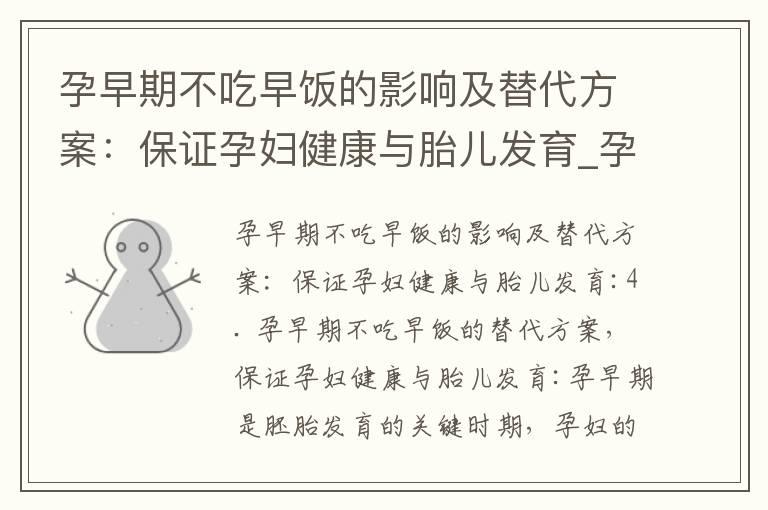 孕早期不吃早饭的影响及替代方案：保证孕妇健康与胎儿发育_孕

孕早期不吃早饭的影响及替代方案：保证孕妇健康与胎儿发育：4. 孕早期不吃早饭的替代方案，保证孕妇健康与胎儿发育：孕早期是胚胎发育的关键时期，孕妇的